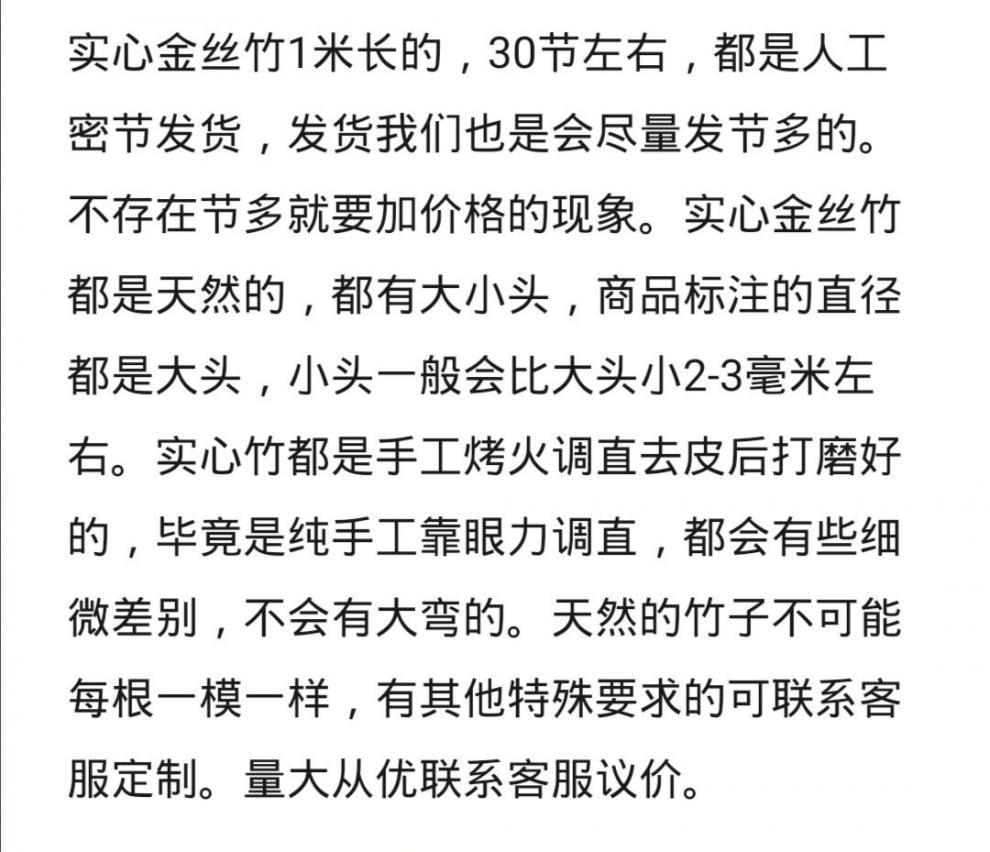 实心金丝竹1米长的，30节左右，都是人工密节发货，发货我们也是会尽量发节多的。不存在节多就要加价格的现象。实心金丝竹都是天然的，都有大小头，商品标注的直径都是大头，小头一般会比大头小2-3毫米左右。实心竹都是手工烤火调直去皮后打磨好的，毕竟是纯手工靠眼力调直，都会有些细微差别，不会有大弯的。天然的竹子不可能每根一模一样，有其他特殊要求的可联系客服定制。量大从优联系客服议价。